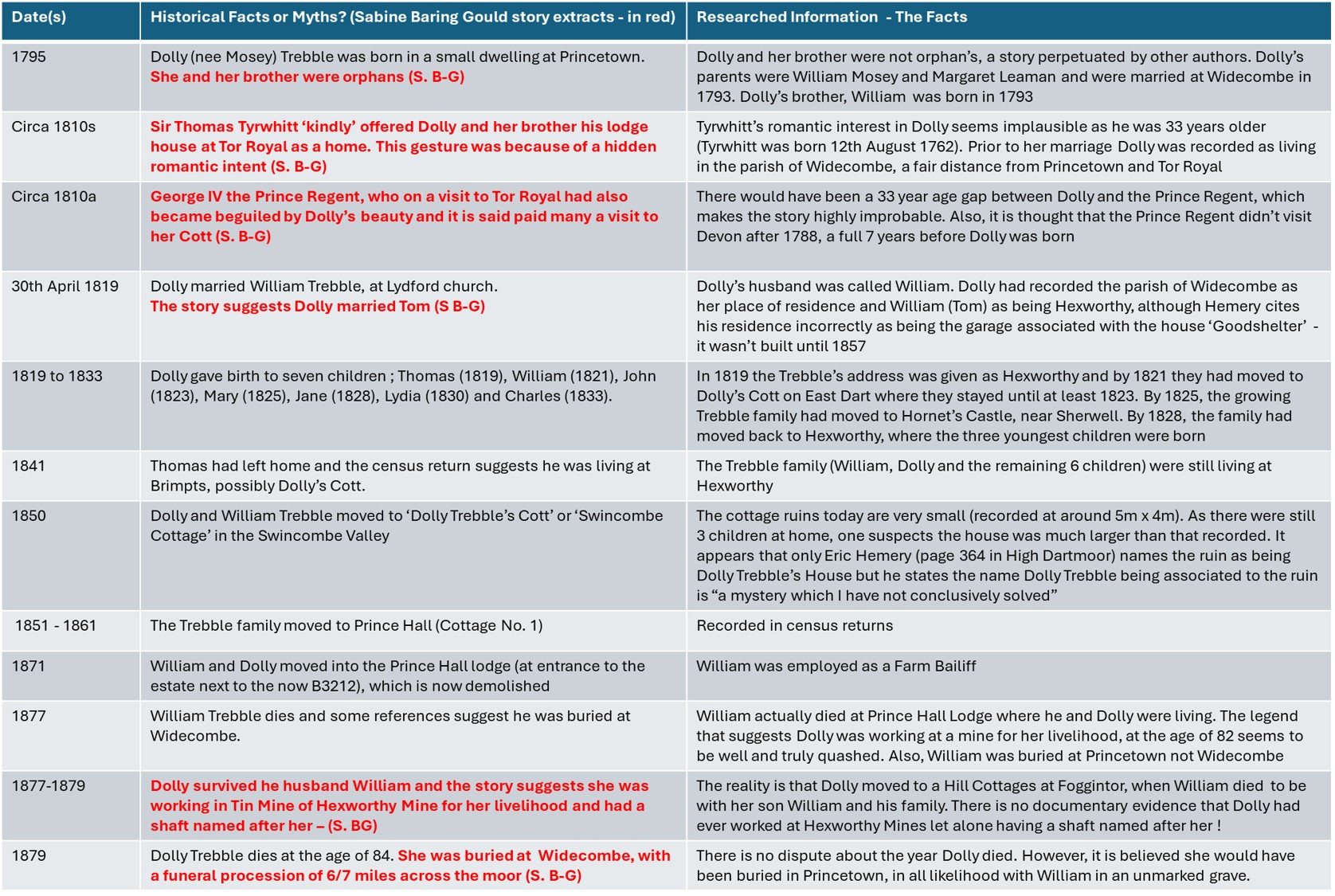 | Date(s) | Historical Facts or Myths? (Sabine Baring Gould story extracts - in red) | Researched Information - The Facts |
|---|---|---|
| 1795 | Dolly (nee Mosey) Trebble was born in a small dwelling at Princetown. She and her brother were orphans (S. B-G) | Dolly and her brother were not orphan's, a story perpetuated by other authors. Dolly's parents were William Mosey and Margaret Leaman and were married at Widecombe in 1793. Dolly's brother, William was born in 1793 |
| Circa 1810s | Sir Thomas Tyrwhitt 'kindly' offered Dolly and her brother his lodge house at Tor Royal as a home. This gesture was because of a hidden romantic intent (S. B-G) | Tyrwhitt's romantic interest in Dolly seems implausible as he was 33 years older (Tyrwhitt was born 12th August 1762). Prior to her marriage Dolly was recorded as living in the parish of Widecombe, a fair distance from Princetown and Tor Royal |
| Circa 1810a | George IV the Prince Regent, who on a visit to Tor Royal had also became beguiled by Dolly's beauty and it is said paid many a visit to her Cott (S. B-G) | There would have been a 33 year age gap between Dolly and the Prince Regent, which makes the story highly improbable. Also, it is thought that the Prince Regent didn't visit Devon after 1788, a full 7 years before Dolly was born |
| 30th April 1819 | Dolly married William Trebble, at Lydford church. The story suggests Dolly married Tom (S B-G) | Dolly's husband was called William. Dolly had recorded the parish of Widecombe as her place of residence and William (Tom) as being Hexworthy, although Hemery cites his residence incorrectly as being the garage associated with the house 'Goodshelter' - it wasn't built until 1857 |
| 1819 to 1833 | Dolly gave birth to seven children ; Thomas (1819), William (1821), John (1823), Mary (1825), Jane (1828), Lydia (1830) and Charles (1833). | In 1819 the Trebble's address was given as Hexworthy and by 1821 they had moved to Dolly's Cott on East Dart where they stayed until at least 1823. By 1825, the growing Trebble family had moved to Hornet's Castle, near Sherwell. By 1828, the family had moved back to Hexworthy, where the three youngest children were born |
| 1841 | Thomas had left home and the census return suggests he was living at Brimpts, possibly Dolly's Cott. | The Trebble family (William, Dolly and the remaining 6 children) were still living at Hexworthy |
| 1850 | Dolly and William Trebble moved to 'Dolly Trebble's Cott' or 'Swincombe Cottage' in the Swincombe Valley | The cottage ruins today are very small (recorded at around 5m x 4m). As there were still 3 children at home, one suspects the house was much larger than that recorded. It appears that only Eric Hemery (page 364 in High Dartmoor) names the ruin as being Dolly Trebble's House but he states the name Dolly Trebble being associated to the ruin is "a mystery which I have not conclusively solved" |
| 1851 - 1861 | The Trebble family moved to Prince Hall (Cottage No. 1) | Recorded in census returns |
| 1871 | William and Dolly moved into the Prince Hall lodge (at entrance to the estate next to the now B3212), which is now demolished | William was employed as a Farm Bailiff |
| 1877 | William Trebble dies and some references suggest he was buried at Widecombe. | William actually died at Prince Hall Lodge where he and Dolly were living. The legend that suggests Dolly was working at a mine for her livelihood, at the age of 82 seems to be well and truly quashed. Also, William was buried at Princetown not Widecombe |
| 1877-1879 | Dolly survived he husband William and the story suggests she was working in Tin Mine of Hexworthy Mine for her livelihood and had a shaft named after her – (S. BG) | The reality is that Dolly moved to a Hill Cottages at Foggintor, when William died to be with her son William and his family. There is no documentary evidence that Dolly had ever worked at Hexworthy Mines let alone having a shaft named after her ! |
| 1879 | Dolly Trebble dies at the age of 84. She was buried at Widecombe, with a funeral procession of 6/7 miles across the moor (S. B-G) | There is no dispute about the year Dolly died. However, it is believed she would have been buried in Princetown, in all likelihood with William in an unmarked grave. |